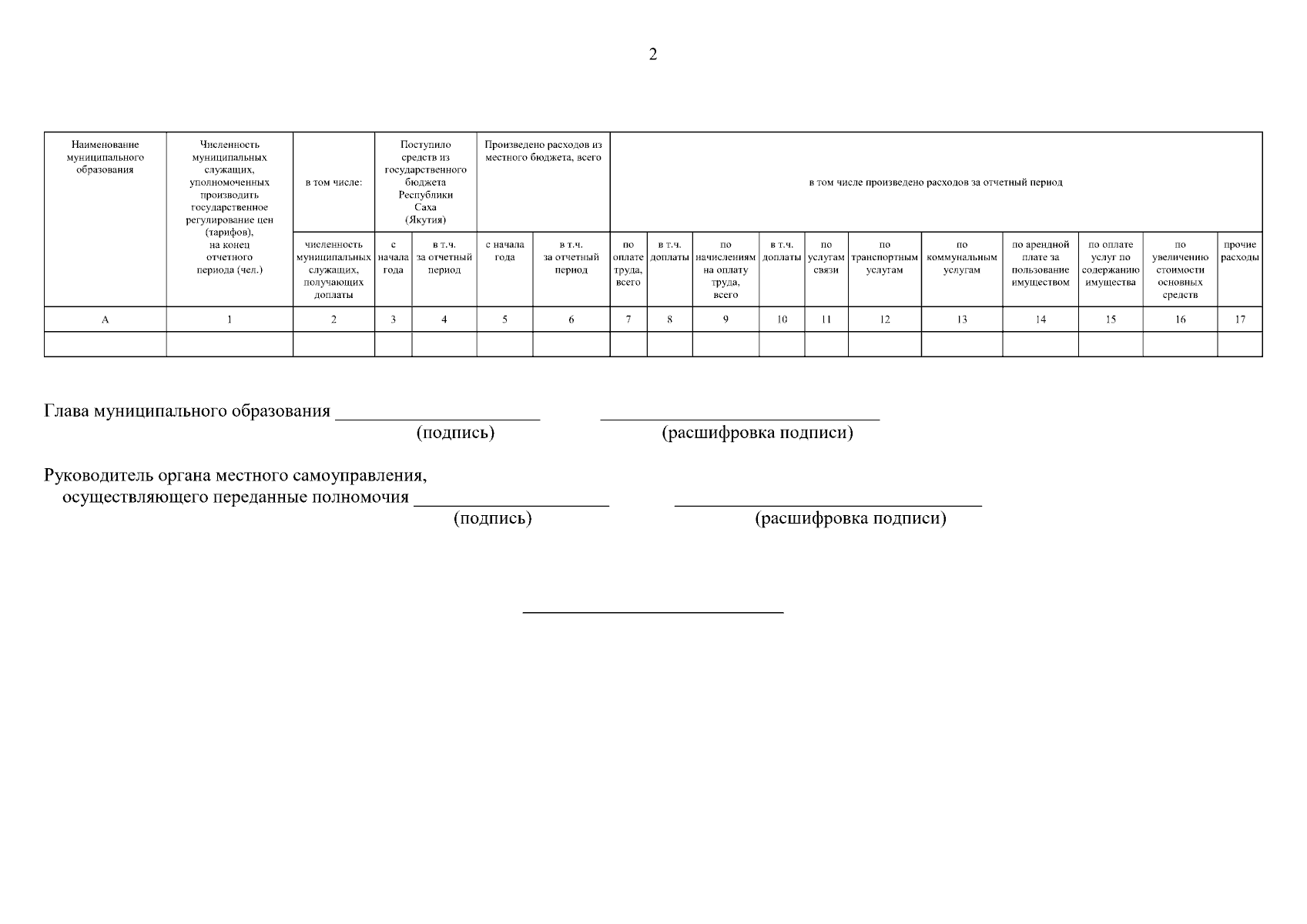 2

| Наименование муниципального образования | Численность муниципальных служащих, уполномоченных производить государственное регулирование цен (тарифов), на конец отчетного периода (чел.) | в том числе: | Поступило средств из государственного бюджета Республики Саха (Якутия) | | Произведено расходов из местного бюджета, всего | | в том числе произведено расходов за отчетный период | | | | | | | | | | |
|---|---|---|---|---|---|---|---|---|---|---|---|---|---|---|---|---|---|
| | | численность муниципальных служащих, получающих доплаты | с начала года | в т.ч. за отчетный период | с начала года | в т.ч. за отчетный период | по оплате труда, всего | в т.ч. доплаты | по начислениям на оплату труда, всего | в т.ч. доплаты | по услугам связи | по транспортным услугам | по коммунальным услугам | по арендной плате за пользование имуществом | по оплате услуг по содержанию имущества | по увеличению стоимости основных средств | прочие расходы |
| А | 1 | 2 | 3 | 4 | 5 | 6 | 7 | 8 | 9 | 10 | 11 | 12 | 13 | 14 | 15 | 16 | 17 |
| | | | | | | | | | | | | | | | | | |

Глава муниципального образования ______________________ ______________________________
(подпись) (расшифровка подписи)

Руководитель органа местного самоуправления,
осуществляющего переданные полномочия _____________________ _________________________________
(подпись) (расшифровка подписи)

____________________________